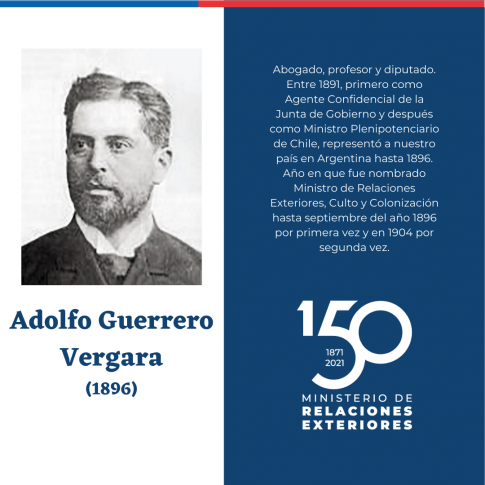 Adolfo Guerrero Vergara
(1896)

Abogado, profesor y diputado. Entre 1891, primero como Agente Confidencial de la Junta de Gobierno y después como Ministro Plenipotenciario de Chile, representó a nuestro país en Argentina hasta 1896. Año en que fue nombrado Ministro de Relaciones Exteriores, Culto y Colonización hasta septiembre del año 1896 por primera vez y en 1904 por segunda vez.

150
1871
2021
MINISTERIO DE
RELACIONES
EXTERIORES